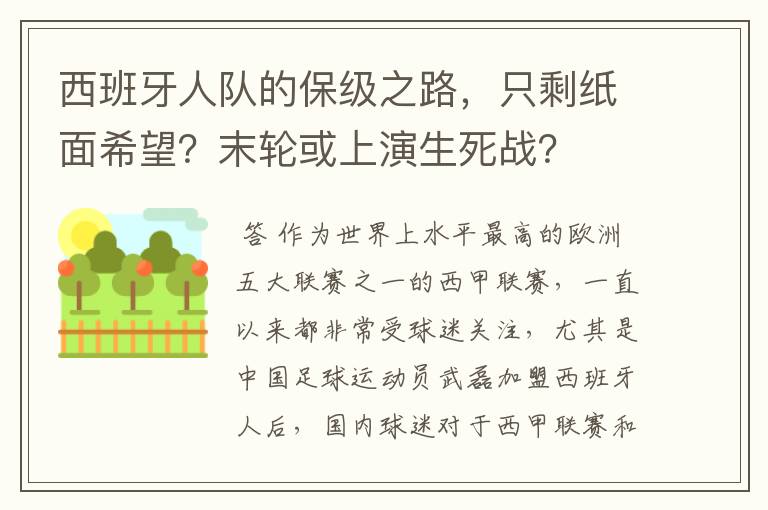 西班牙人队的保级之路，只剩纸面希望？末轮或上演生死战？

答 作为世界上水平最高的欧洲五大联赛之一的西甲联赛，一直以来都非常受球迷关注，尤其是中国足球运动员武磊加盟西班牙人后，国内球迷对于西甲联赛和